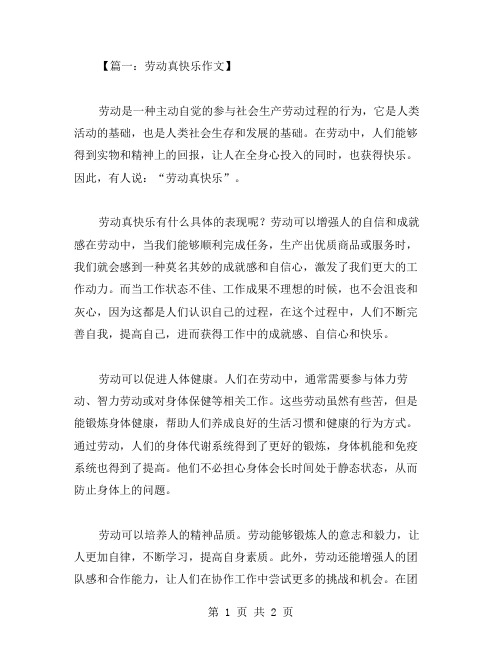 【篇一：劳动真快乐作文】

劳动是一种主动自觉的参与社会生产劳动过程的行为，它是人类活动的基础，也是人类社会生存和发展的基础。在劳动中，人们能够得到实物和精神上的回报，让人在全身心投入的同时，也获得快乐。因此，有人说：“劳动真快乐”。

劳动真快乐有什么具体的表现呢？劳动可以增强人的自信和成就感在劳动中，当我们能够顺利完成任务，生产出优质商品或服务时，我们就会感到一种莫名其妙的成就感和自信心，激发了我们更大的工作动力。而当工作状态不佳、工作成果不理想的时候，也不会沮丧和灰心，因为这都是人们认识自己的过程，在这个过程中，人们不断完善自我，提高自己，进而获得工作中的成就感、自信心和快乐。

劳动可以促进人体健康。人们在劳动中，通常需要参与体力劳动、智力劳动或对身体保健等相关工作。这些劳动虽然有些苦，但是能锻炼身体健康，帮助人们养成良好的生活习惯和健康的行为方式。通过劳动，人们的身体代谢系统得到了更好的锻炼，身体机能和免疫系统也得到了提高。他们不必担心身体会长时间处于静态状态，从而防止身体上的问题。

劳动可以培养人的精神品质。劳动能够锻炼人的意志和毅力，让人更加自律，不断学习，提高自身素质。此外，劳动还能增强人的团队感和合作能力，让人们在协作工作中尝试更多的挑战和机会。在团

第 1 页 共 2 页